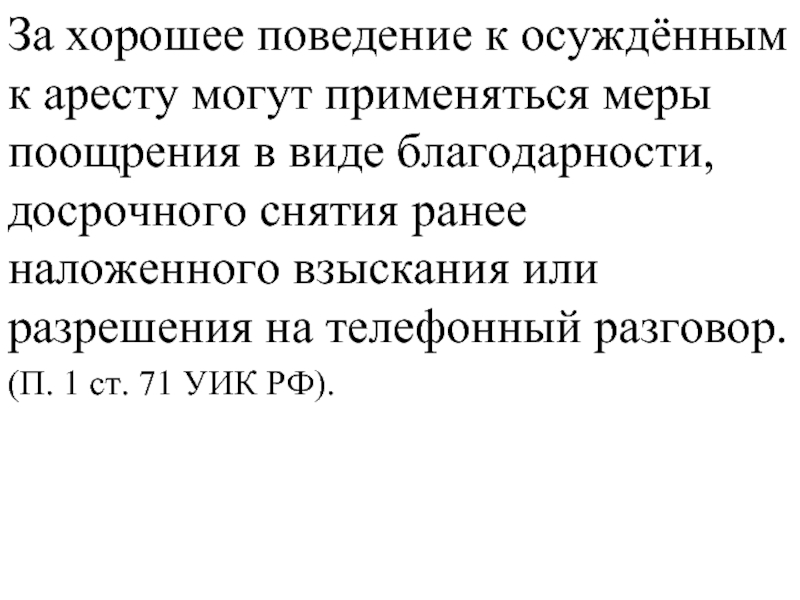 За хорошее поведение к осуждённым к аресту могут применяться меры поощрения в виде благодарности, досрочного снятия ранее наложенного взыскания или разрешения на телефонный разговор. (П. 1 ст. 71 УИК РФ).